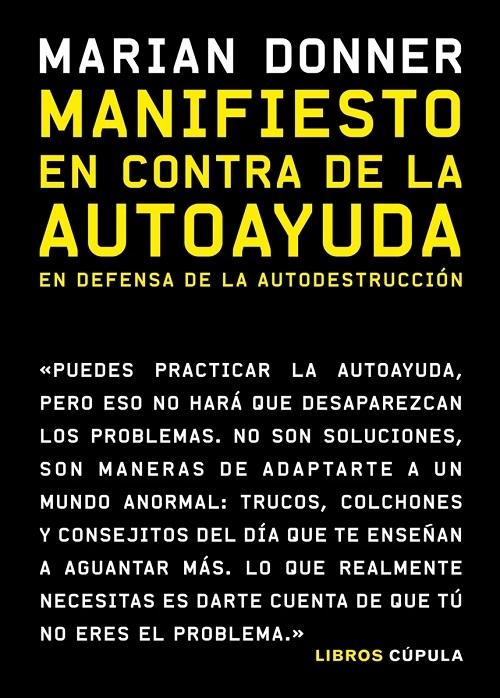 MARIAN DONNER
MANIFIESTO EN CONTRA DE LA AUTOAYUDA
EN DEFENSA DE LA AUTODESTRUCCIÓN

«PUEDES PRACTICAR LA AUTOAYUDA, PERO ESO NO HARÁ QUE DESAPAREZCAN LOS PROBLEMAS. NO SON SOLUCIONES, SON MANERAS DE ADAPTARTE A UN MUNDO ANORMAL: TRUCOS, COLCHONES Y CONSEJITOS DEL DÍA QUE TE ENSEÑAN A AGUANTAR MÁS. LO QUE REALMENTE NECESITAS ES DARTE CUENTA DE QUE TÚ NO ERES EL PROBLEMA.»

LIBROS CÚPULA